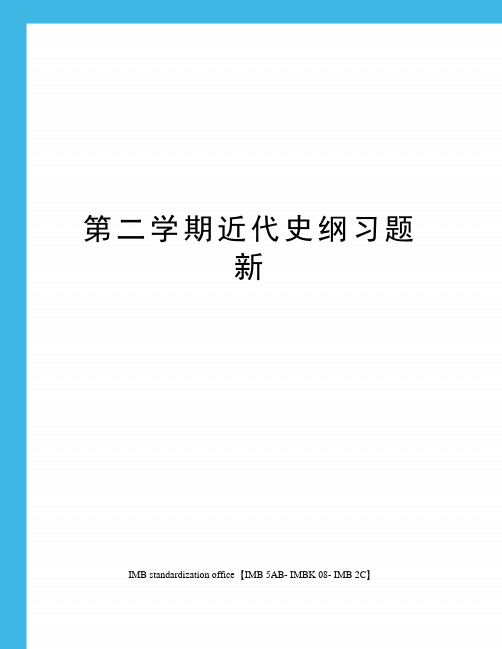 第二学期近代史纲习题新

IMB standardization office【IMB 5AB- IMBK 08- IMB 2C】